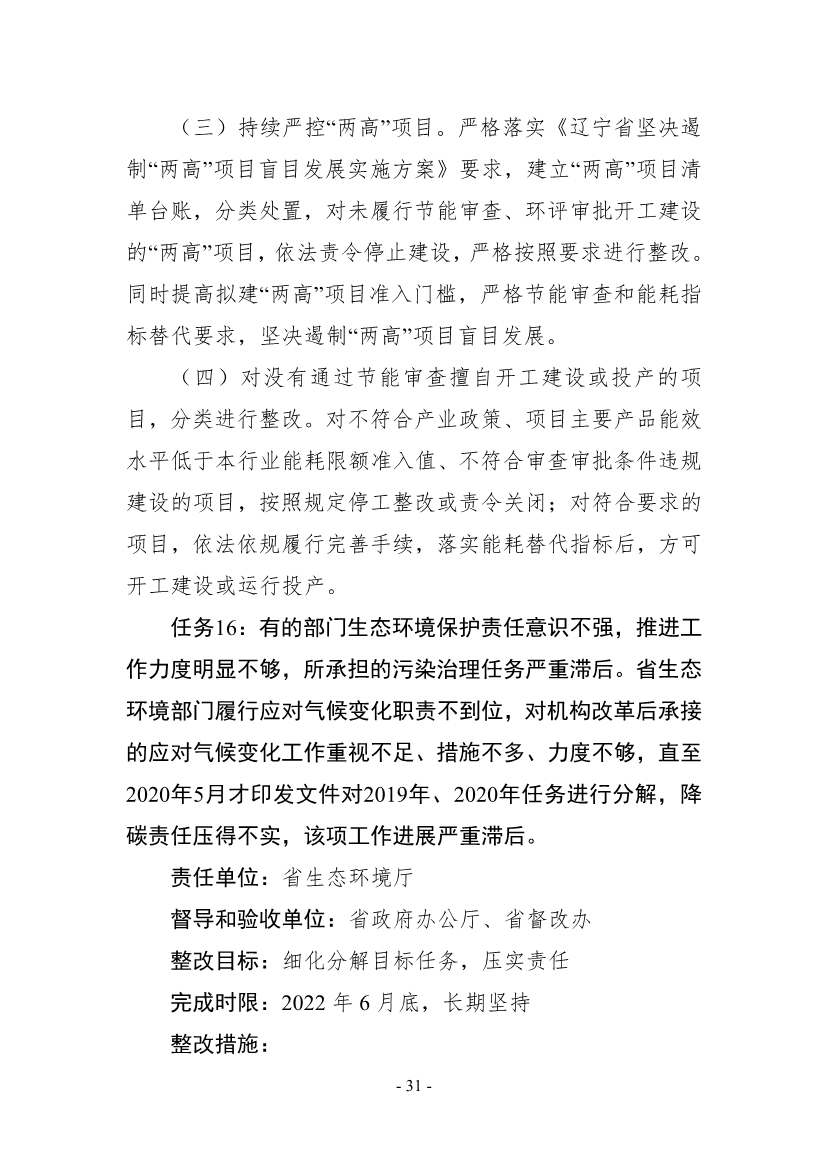 （三）持续严控“两高”项目。严格落实《辽宁省坚决遏制“两高”项目盲目发展实施方案》要求，建立“两高”项目清单台账，分类处置，对未履行节能审查、环评审批开工建设的“两高”项目，依法责令停止建设，严格按照要求进行整改。同时提高拟建“两高”项目准入门槛，严格节能审查和能耗指标替代要求，坚决遏制“两高”项目盲目发展。

（四）对没有通过节能审查擅自开工建设或投产的项目，分类进行整改。对不符合产业政策、项目主要产品能效水平低于本行业能耗限额准入值、不符合审查审批条件违规建设的项目，按照规定停工整改或责令关闭；对符合要求的项目，依法依规履行完善手续，落实能耗替代指标后，方可开工建设或运行投产。

任务16：有的部门生态环境保护责任意识不强，推进工作力度明显不够，所承担的污染治理任务严重滞后。省生态环境部门履行应对气候变化职责不到位，对机构改革后承接的应对气候变化工作重视不足、措施不多、力度不够，直至2020年5月才印发文件对2019年、2020年任务进行分解，降碳责任压得不实，该项工作进展严重滞后。

责任单位：省生态环境厅

督导和验收单位：省政府办公厅、省督改办

整改目标：细化分解目标任务，压实责任

完成时限：2022 年 6 月底，长期坚持

整改措施：

- 31 -